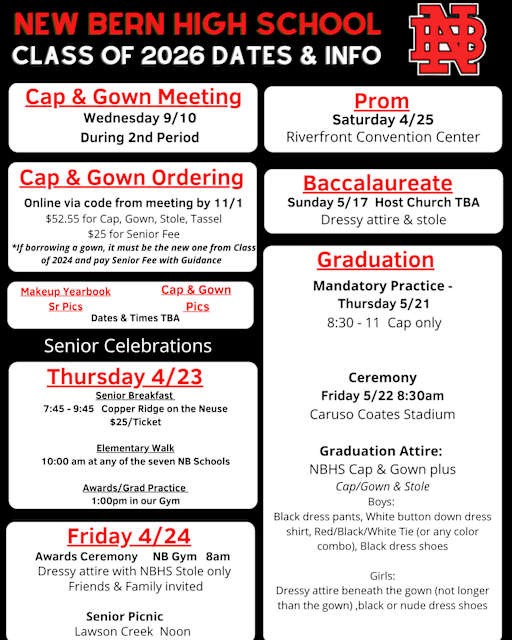 NEW BERN HIGH SCHOOL
CLASS OF 2026 DATES & INFO

NB

Cap & Gown Meeting
Wednesday 9/10
During 2nd Period

Cap & Gown Ordering
Online via code from meeting by 11/1
$52.55 for Cap, Gown, Stole, Tassel
$25 for Senior Fee
*If borrowing a gown, it must be the new one from Class of 2024 and pay Senior Fee with Guidance

Makeup Yearbook Sr Pics
Cap & Gown Pics
Dates & Times TBA

Senior Celebrations

Thursday 4/23
Senior Breakfast
7:45 - 9:45 Copper Ridge on the Neuse
$25/Ticket

Elementary Walk
10:00 am at any of the seven NB Schools

Awards/Grad Practice
1:00pm in our Gym

Friday 4/24
Awards Ceremony NB Gym 8am
Dressy attire with NBHS Stole only
Friends & Family invited

Senior Picnic
Lawson Creek Noon

Prom
Saturday 4/25
Riverfront Convention Center

Baccalaureate
Sunday 5/17 Host Church TBA
Dressy attire & stole

Graduation
Mandatory Practice - Thursday 5/21
8:30 - 11 Cap only

Ceremony
Friday 5/22 8:30am
Caruso Coates Stadium

Graduation Attire:
NBHS Cap & Gown plus
Cap/Gown & Stole
Boys:
Black dress pants, White button down dress shirt, Red/Black/White Tie (or any color combo), Black dress shoes

Girls:
Dressy attire beneath the gown (not longer than the gown) ,black or nude dress shoes